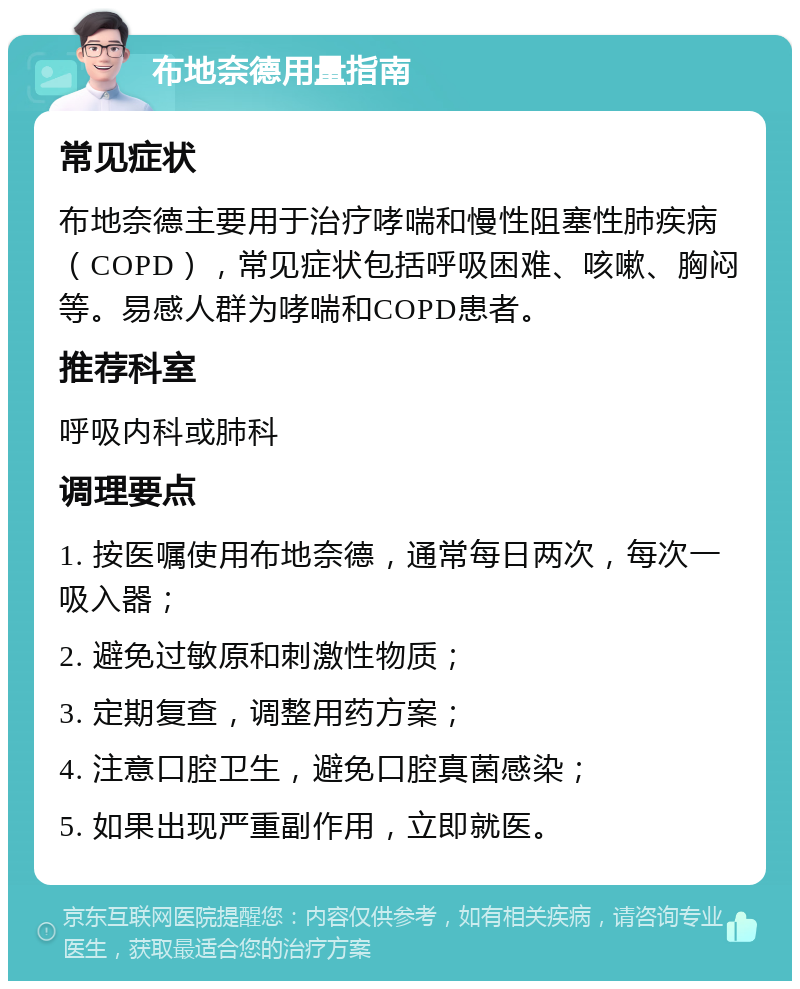 布地奈德用量指南

常见症状

布地奈德主要用于治疗哮喘和慢性阻塞性肺疾病（COPD），常见症状包括呼吸困难、咳嗽、胸闷等。易感人群为哮喘和COPD患者。

推荐科室

呼吸内科或肺科

调理要点

1. 按医嘱使用布地奈德，通常每日两次，每次一吸入器；

2. 避免过敏原和刺激性物质；

3. 定期复查，调整用药方案；

4. 注意口腔卫生，避免口腔真菌感染；

5. 如果出现严重副作用，立即就医。

京东互联网医院提醒您：内容仅供参考，如有相关疾病，请咨询专业医生，获取最适合您的治疗方案